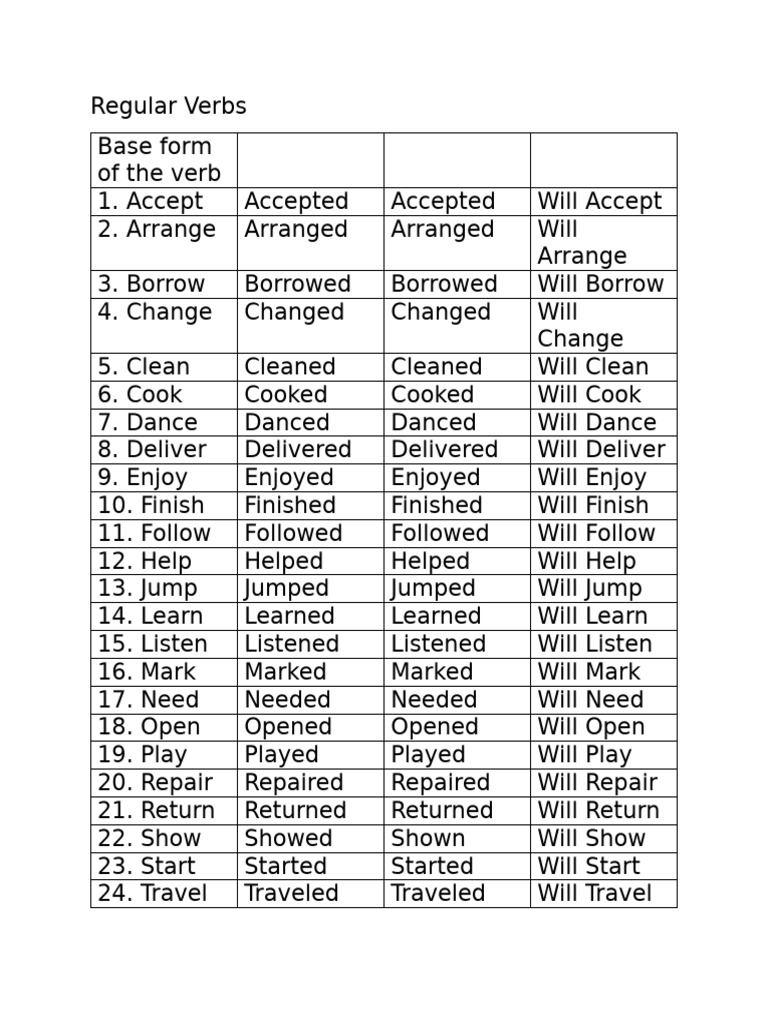 Regular Verbs

| Base form of the verb | | | |
|---|---|---|---|
| 1. Accept | Accepted | Accepted | Will Accept |
| 2. Arrange | Arranged | Arranged | Will Arrange |
| 3. Borrow | Borrowed | Borrowed | Will Borrow |
| 4. Change | Changed | Changed | Will Change |
| 5. Clean | Cleaned | Cleaned | Will Clean |
| 6. Cook | Cooked | Cooked | Will Cook |
| 7. Dance | Danced | Danced | Will Dance |
| 8. Deliver | Delivered | Delivered | Will Deliver |
| 9. Enjoy | Enjoyed | Enjoyed | Will Enjoy |
| 10. Finish | Finished | Finished | Will Finish |
| 11. Follow | Followed | Followed | Will Follow |
| 12. Help | Helped | Helped | Will Help |
| 13. Jump | Jumped | Jumped | Will Jump |
| 14. Learn | Learned | Learned | Will Learn |
| 15. Listen | Listened | Listened | Will Listen |
| 16. Mark | Marked | Marked | Will Mark |
| 17. Need | Needed | Needed | Will Need |
| 18. Open | Opened | Opened | Will Open |
| 19. Play | Played | Played | Will Play |
| 20. Repair | Repaired | Repaired | Will Repair |
| 21. Return | Returned | Returned | Will Return |
| 22. Show | Showed | Shown | Will Show |
| 23. Start | Started | Started | Will Start |
| 24. Travel | Traveled | Traveled | Will Travel |